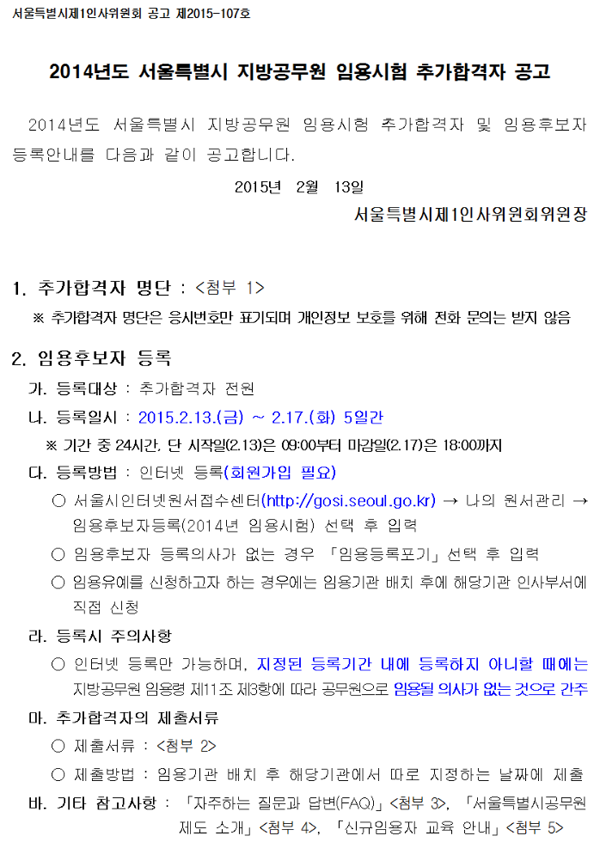 서울특별시제1인사위원회 공고 제2015-107호

2014년도 서울특별시 지방공무원 임용시험 추가합격자 공고

2014년도 서울특별시 지방공무원 임용시험 추가합격자 및 임용후보자 등록안내를 다음과 같이 공고합니다.

2015년 2월 13일

서울특별시제1인사위원회위원장

1. 추가합격자 명단 : <첨부 1>

※ 추가합격자 명단은 응시번호만 표기되며 개인정보 보호를 위해 전화 문의는 받지 않음

2. 임용후보자 등록

가. 등록대상 : 추가합격자 전원

나. 등록일시 : 2015.2.13.(금) ~ 2.17.(화) 5일간

※ 기간 중 24시간, 단 시작일(2.13)은 09:00부터 마감일(2.17)은 18:00까지

다. 등록방법 : 인터넷 등록(회원가입 필요)

○ 서울시인터넷원서접수센터(http://gosi.seoul.go.kr) → 나의 원서관리 → 임용후보자등록(2014년 임용시험) 선택 후 입력

○ 임용후보자 등록의사가 없는 경우 「임용등록포기」 선택 후 입력

○ 임용유예를 신청하고자 하는 경우에는 임용기관 배치 후에 해당기관 인사부서에 직접 신청

라. 등록시 주의사항

○ 인터넷 등록만 가능하며, 지정된 등록기간 내에 등록하지 아니할 때에는 지방공무원 임용령 제11조 제3항에 따라 공무원으로 임용될 의사가 없는 것으로 간주

마. 추가합격자의 제출서류

○ 제출서류 : <첨부 2>

○ 제출방법 : 임용기관 배치 후 해당기관에서 따로 지정하는 날짜에 제출

바. 기타 참고사항 : 「자주하는 질문과 답변(FAQ)」<첨부 3>, 「서울특별시공무원 제도 소개」<첨부 4>, 「신규임용자 교육 안내」<첨부 5>